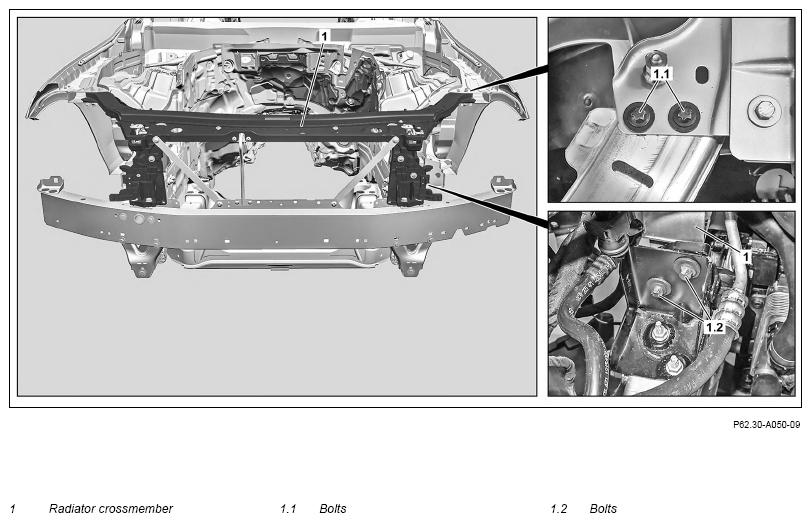 1

1.1

1

1.2

P62.30-A050-09

1 Radiator crossmember

1.1 Bolts

1.2 Bolts